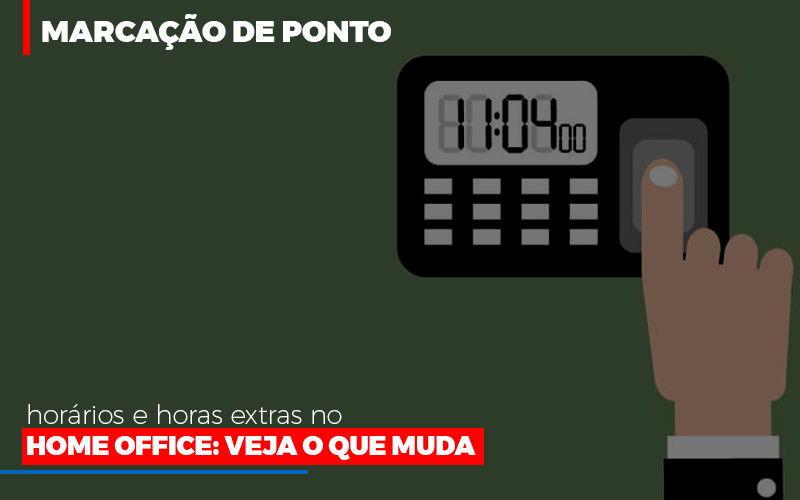 MARCAÇÃO DE PONTO

11:04 00

horários e horas extras no
HOME OFFICE: VEJA O QUE MUDA